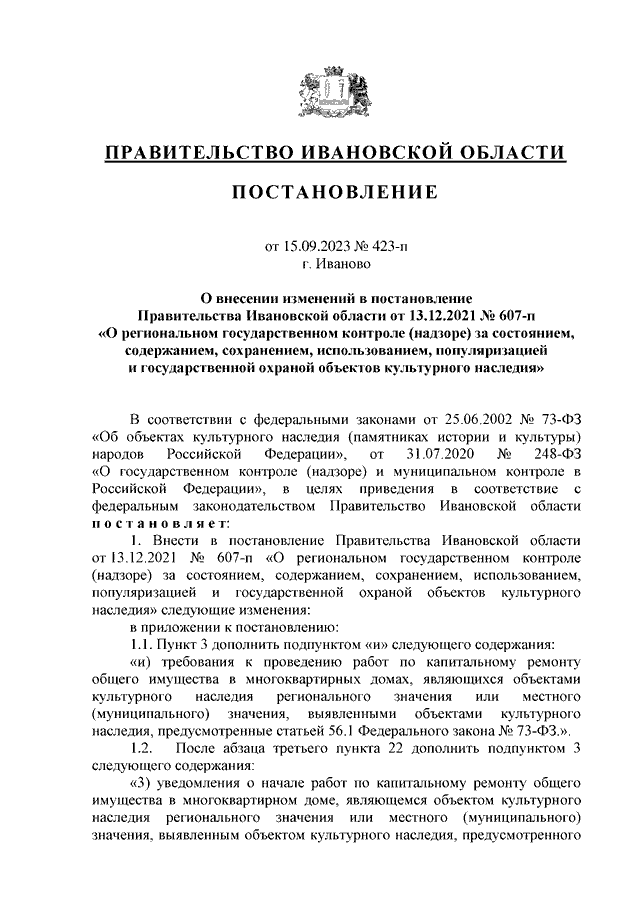 ПРАВИТЕЛЬСТВО ИВАНОВСКОЙ ОБЛАСТИ

ПОСТАНОВЛЕНИЕ

от 15.09.2023 № 423-п
г. Иваново

О внесении изменений в постановление Правительства Ивановской области от 13.12.2021 № 607-п «О региональном государственном контроле (надзоре) за состоянием, содержанием, сохранением, использованием, популяризацией и государственной охраной объектов культурного наследия»

В соответствии с федеральными законами от 25.06.2002 № 73-ФЗ «Об объектах культурного наследия (памятниках истории и культуры) народов Российской Федерации», от 31.07.2020 № 248-ФЗ «О государственном контроле (надзоре) и муниципальном контроле в Российской Федерации», в целях приведения в соответствие с федеральным законодательством Правительство Ивановской области постановляет:

1. Внести в постановление Правительства Ивановской области от 13.12.2021 № 607-п «О региональном государственном контроле (надзоре) за состоянием, содержанием, сохранением, использованием, популяризацией и государственной охраной объектов культурного наследия» следующие изменения:

в приложении к постановлению:

1.1. Пункт 3 дополнить подпунктом «и» следующего содержания:

«и) требования к проведению работ по капитальному ремонту общего имущества в многоквартирных домах, являющихся объектами культурного наследия регионального значения или местного (муниципального) значения, выявленными объектами культурного наследия, предусмотренные статьей 56.1 Федерального закона № 73-ФЗ.».

1.2. После абзаца третьего пункта 22 дополнить подпунктом 3 следующего содержания:

«3) уведомления о начале работ по капитальному ремонту общего имущества в многоквартирном доме, являющемся объектом культурного наследия регионального значения или местного (муниципального) значения, выявленным объектом культурного наследия, предусмотренного